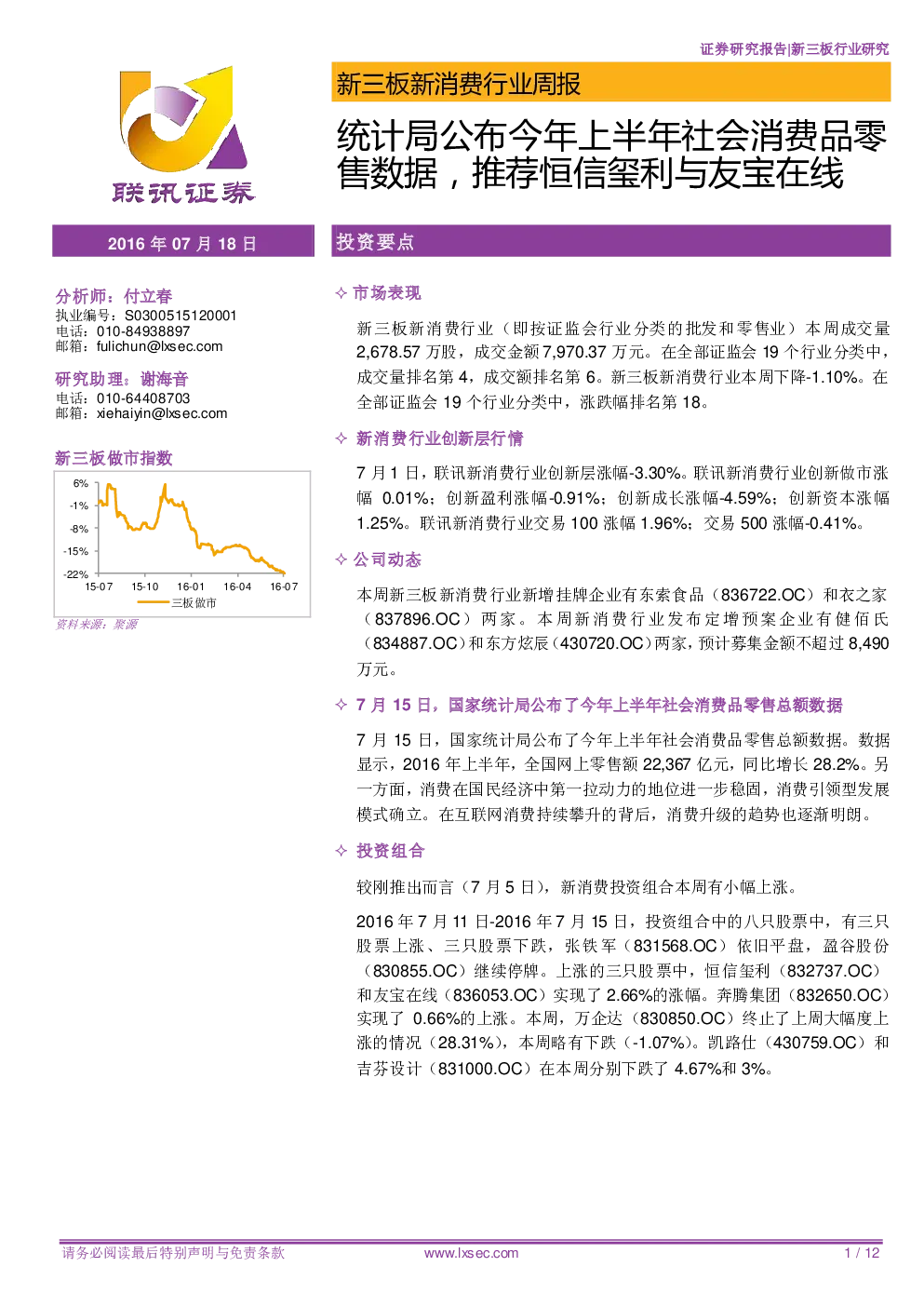 证券研究报告|新三板行业研究

联讯证券

新三板新消费行业周报

统计局公布今年上半年社会消费品零售数据，推荐恒信玺利与友宝在线

2016年07月18日

分析师：付立春
执业编号：S0300515120001
电话：010-84938897
邮箱：fulichun@lxsec.com

研究助理：谢海音
电话：010-64408703
邮箱：xiehaiyin@lxsec.com

新三板做市指数

6%
-1%
-8%
-15%
-22%
15-07
15-10
16-01
16-04
16-07
三板做市

资料来源：聚源

投资要点

✧ 市场表现

新三板新消费行业（即按证监会行业分类的批发和零售业）本周成交量2,678.57万股，成交金额7,970.37万元。在全部证监会19个行业分类中，成交量排名第4，成交额排名第6。新三板新消费行业本周下降-1.10%。在全部证监会19个行业分类中，涨跌幅排名第18。

✧ 新消费行业创新层行情

7月1日，联讯新消费行业创新层涨幅-3.30%。联讯新消费行业创新做市涨幅0.01%；创新盈利涨幅-0.91%；创新成长涨幅-4.59%；创新资本涨幅1.25%。联讯新消费行业交易100涨幅1.96%；交易500涨幅-0.41%。

✧ 公司动态

本周新三板新消费行业新增挂牌企业有东索食品（836722.OC）和衣之家（837896.OC）两家。本周新消费行业发布定增预案企业有健佰氏（834887.OC）和东方炫辰（430720.OC）两家，预计募集金额不超过8,490万元。

✧ 7月15日，国家统计局公布了今年上半年社会消费品零售总额数据

7月15日，国家统计局公布了今年上半年社会消费品零售总额数据。数据显示，2016年上半年，全国网上零售额22,367亿元，同比增长28.2%。另一方面，消费在国民经济中第一拉动力的地位进一步稳固，消费引领型发展模式确立。在互联网消费持续攀升的背后，消费升级的趋势也逐渐明朗。

✧ 投资组合

较刚推出而言（7月5日），新消费投资组合本周有小幅上涨。

2016年7月11日-2016年7月15日，投资组合中的八只股票中，有三只股票上涨、三只股票下跌，张铁军（831568.OC）依旧平盘，盈谷股份（830855.OC）继续停牌。上涨的三只股票中，恒信玺利（832737.OC）和友宝在线（836053.OC）实现了2.66%的涨幅。奔腾集团（832650.OC）实现了0.66%的上涨。本周，万企达（830850.OC）终止了上周大幅度上涨的情况（28.31%），本周略有下跌（-1.07%）。凯路仕（430759.OC）和吉芬设计（831000.OC）在本周分别下跌了4.67%和3%。

请务必阅读最后特别声明与免责条款
www.lxsec.com
1 / 12